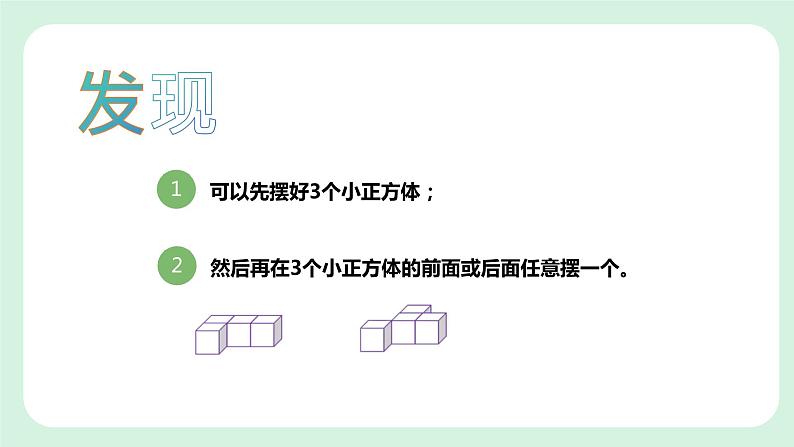 发现

1 可以先摆好3个小正方体；

2 然后再在3个小正方体的前面或后面任意摆一个。